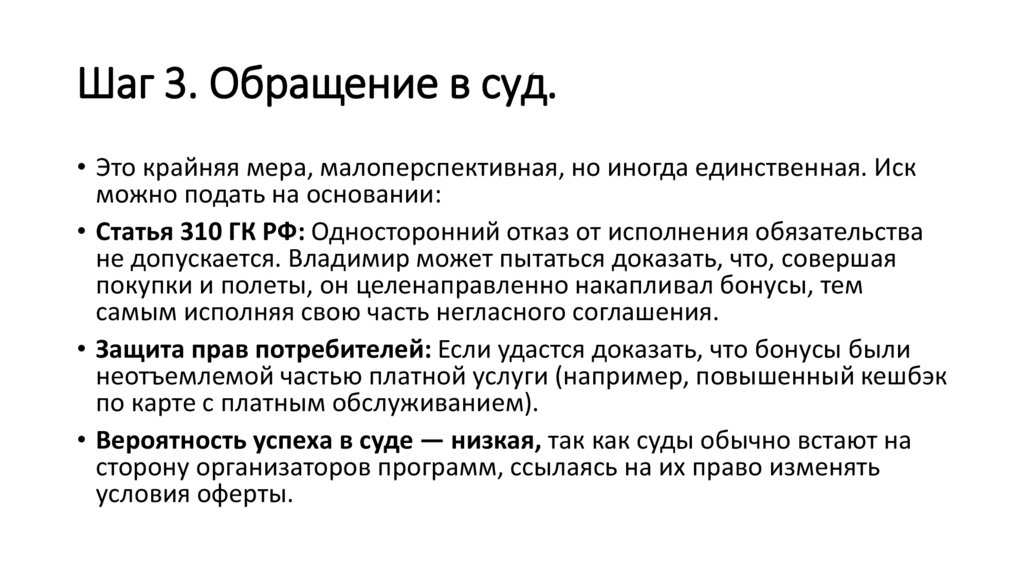 Шаг 3. Обращение в суд.

• Это крайняя мера, малоперспективная, но иногда единственная. Иск можно подать на основании:

• Статья 310 ГК РФ: Односторонний отказ от исполнения обязательства не допускается. Владимир может пытаться доказать, что, совершая покупки и полеты, он целенаправленно накапливал бонусы, тем самым исполняя свою часть негласного соглашения.

• Защита прав потребителей: Если удастся доказать, что бонусы были неотъемлемой частью платной услуги (например, повышенный кешбэк по карте с платным обслуживанием).

• Вероятность успеха в суде — низкая, так как суды обычно встают на сторону организаторов программ, ссылаясь на их право изменять условия оферты.